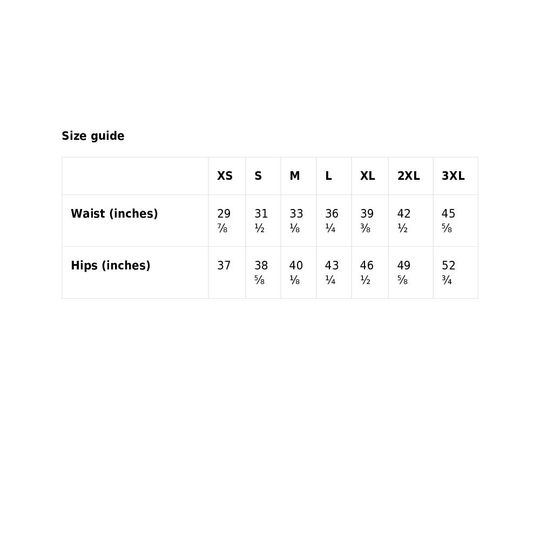 Size guide

| | XS | S | M | L | XL | 2XL | 3XL |
|---|---|---|---|---|---|---|---|
| Waist (inches) | 29 ⅞ | 31 ½ | 33 ⅛ | 36 ¼ | 39 ⅜ | 42 ½ | 45 ⅝ |
| Hips (inches) | 37 | 38 ⅝ | 40 ⅛ | 43 ¼ | 46 ½ | 49 ⅝ | 52 ¾ |